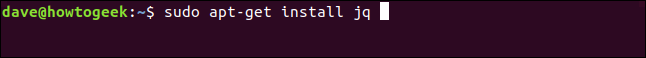 dave@howtogeek:~$ sudo apt-get install jq